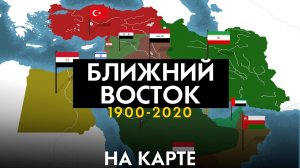 БЛИЖНИЙ ВОСТОК
1900-2020
НА КАРТЕ